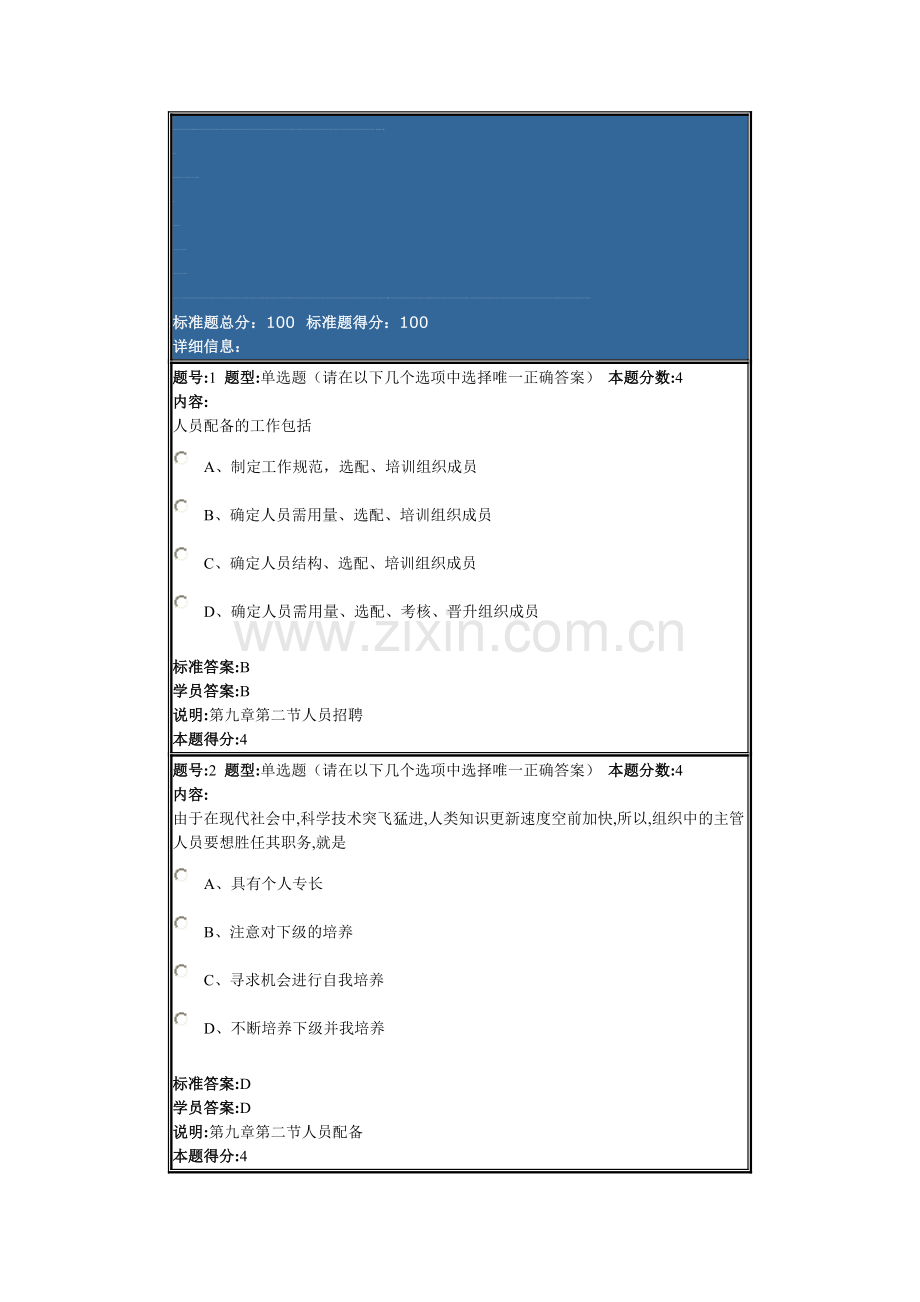 标准题总分：100 标准题得分：100
详细信息：

题号:1 题型:单选题（请在以下几个选项中选择唯一正确答案） 本题分数:4
内容:
人员配备的工作包括

A、制定工作规范，选配、培训组织成员

B、确定人员需用量、选配、培训组织成员

C、确定人员结构、选配、培训组织成员

D、确定人员需用量、选配、考核、晋升组织成员

www.zixin.com.cn

标准答案:B
学员答案:B
说明:第九章第二节人员招聘
本题得分:4

题号:2 题型:单选题（请在以下几个选项中选择唯一正确答案） 本题分数:4
内容:
由于在现代社会中,科学技术突飞猛进,人类知识更新速度空前加快,所以,组织中的主管人员要想胜任其职务,就是

A、具有个人专长

B、注意对下级的培养

C、寻求机会进行自我培养

D、不断培养下级并我培养

标准答案:D
学员答案:D
说明:第九章第二节人员配备
本题得分:4